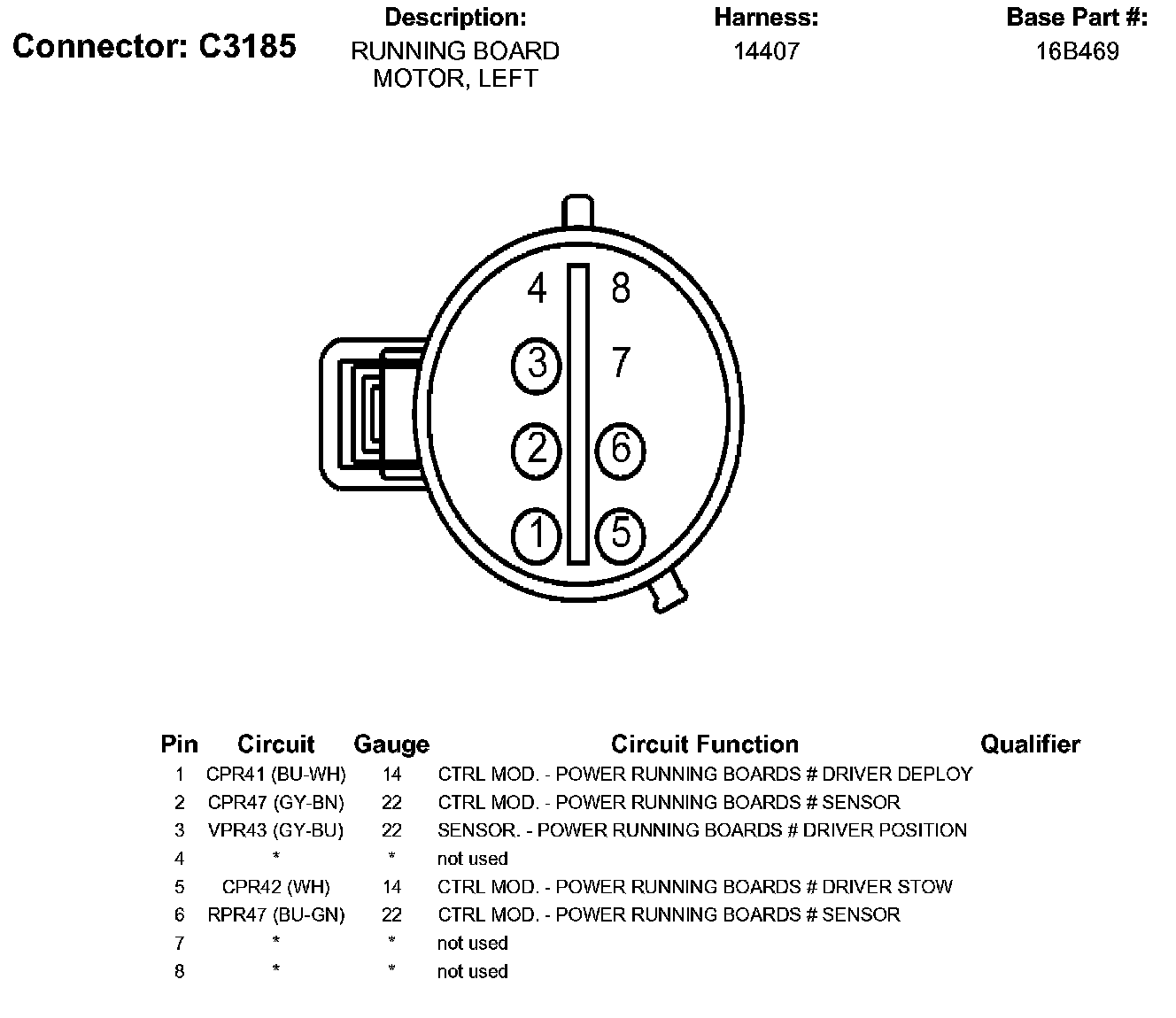 Connector: C3185

Description:
RUNNING BOARD MOTOR, LEFT

Harness:
14407

Base Part #:
16B469

4
8
3
7
2
6
1
5

| Pin | Circuit | Gauge | Circuit Function | Qualifier |
|---|---|---|---|---|
| 1 | CPR41 (BU-WH) | 14 | CTRL MOD. - POWER RUNNING BOARDS # DRIVER DEPLOY | |
| 2 | CPR47 (GY-BN) | 22 | CTRL MOD. - POWER RUNNING BOARDS # SENSOR | |
| 3 | VPR43 (GY-BU) | 22 | SENSOR. - POWER RUNNING BOARDS # DRIVER POSITION | |
| 4 | * | * | not used | |
| 5 | CPR42 (WH) | 14 | CTRL MOD. - POWER RUNNING BOARDS # DRIVER STOW | |
| 6 | RPR47 (BU-GN) | 22 | CTRL MOD. - POWER RUNNING BOARDS # SENSOR | |
| 7 | * | * | not used | |
| 8 | * | * | not used | |